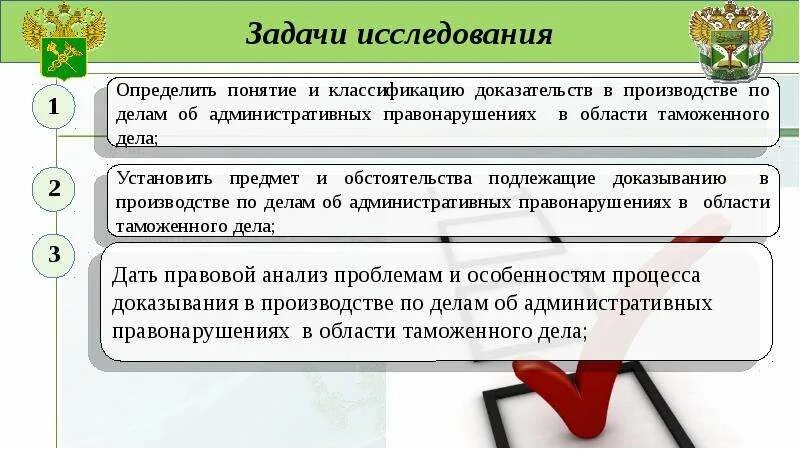 Задачи исследования

1

Определить понятие и классификацию доказательств в производстве по делам об административных правонарушениях в области таможенного дела;

2

Установить предмет и обстоятельства подлежащие доказыванию в производстве по делам об административных правонарушениях в области таможенного дела;

3

Дать правовой анализ проблемам и особенностям процесса доказывания в производстве по делам об административных правонарушениях в области таможенного дела;